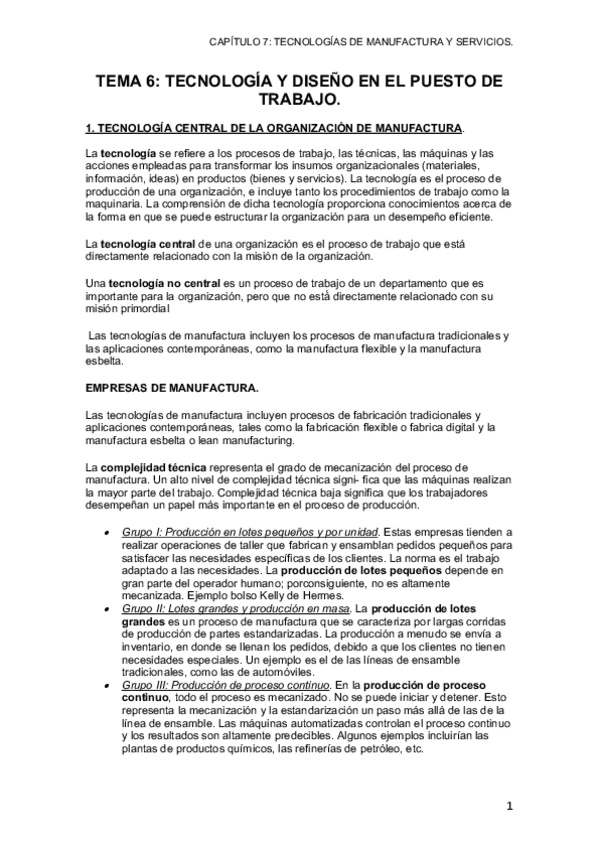 CAPÍTULO 7: TECNOLOGÍAS DE MANUFACTURA Y SERVICIOS.

TEMA 6: TECNOLOGÍA Y DISEÑO EN EL PUESTO DE TRABAJO.

1. TECNOLOGÍA CENTRAL DE LA ORGANIZACIÓN DE MANUFACTURA.

La tecnología se refiere a los procesos de trabajo, las técnicas, las máquinas y las acciones empleadas para transformar los insumos organizacionales (materiales, información, ideas) en productos (bienes y servicios). La tecnología es el proceso de producción de una organización, e incluye tanto los procedimientos de trabajo como la maquinaria. La comprensión de dicha tecnología proporciona conocimientos acerca de la forma en que se puede estructurar la organización para un desempeño eficiente.

La tecnología central de una organización es el proceso de trabajo que está directamente relacionado con la misión de la organización.

Una tecnología no central es un proceso de trabajo de un departamento que es importante para la organización, pero que no está directamente relacionado con su misión primordial

Las tecnologías de manufactura incluyen los procesos de manufactura tradicionales y las aplicaciones contemporáneas, como la manufactura flexible y la manufactura esbelta.

EMPRESAS DE MANUFACTURA.

Las tecnologías de manufactura incluyen procesos de fabricación tradicionales y aplicaciones contemporáneas, tales como la fabricación flexible o fabrica digital y la manufactura esbelta o lean manufacturing.

La complejidad técnica representa el grado de mecanización del proceso de manufactura. Un alto nivel de complejidad técnica signi- fica que las máquinas realizan la mayor parte del trabajo. Complejidad técnica baja significa que los trabajadores desempeñan un papel más importante en el proceso de producción.

• Grupo I: Producción en lotes pequeños y por unidad. Estas empresas tienden a realizar operaciones de taller que fabrican y ensamblan pedidos pequeños para satisfacer las necesidades específicas de los clientes. La norma es el trabajo adaptado a las necesidades. La producción de lotes pequeños depende en gran parte del operador humano; porconsiguiente, no es altamente mecanizada. Ejemplo bolso Kelly de Hermes.
• Grupo II: Lotes grandes y producción en masa. La producción de lotes grandes es un proceso de manufactura que se caracteriza por largas corridas de producción de partes estandarizadas. La producción a menudo se envía a inventario, en donde se llenan los pedidos, debido a que los clientes no tienen necesidades especiales. Un ejemplo es el de las líneas de ensamble tradicionales, como las de automóviles.
• Grupo III: Producción de proceso continuo. En la producción de proceso continuo, todo el proceso es mecanizado. No se puede iniciar y detener. Esto representa la mecanización y la estandarización un paso más allá de las de la línea de ensamble. Las máquinas automatizadas controlan el proceso continuo y los resultados son altamente predecibles. Algunos ejemplos incluirían las plantas de productos químicos, las refinerías de petróleo, etc.

1